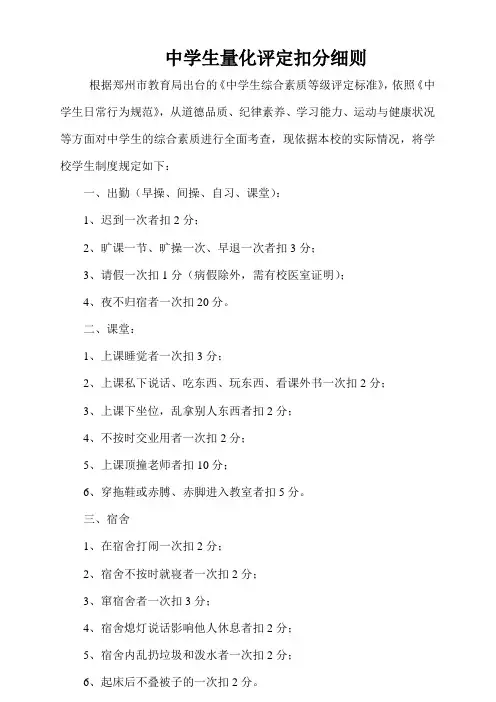 中学生量化评定扣分细则

根据郑州市教育局出台的《中学生综合素质等级评定标准》，依照《中学生日常行为规范》，从道德品质、纪律素养、学习能力、运动与健康状况等方面对中学生的综合素质进行全面考查，现依据本校的实际情况，将学校学生制度规定如下：

一、出勤（早操、间操、自习、课堂）：

1、迟到一次者扣 2 分；

2、旷课一节、旷操一次、早退一次者扣 3 分；

3、请假一次扣 1 分（病假除外，需有校医室证明）；

4、夜不归宿者一次扣 20 分。

二、课堂：

1、上课睡觉者一次扣 3 分；

2、上课私下说话、吃东西、玩东西、看课外书一次扣 2 分；

3、上课下坐位，乱拿别人东西者扣 2 分；

4、不按时交业用者一次扣 2 分；

5、上课顶撞老师者扣 10 分；

6、穿拖鞋或赤膊、赤脚进入教室者扣 5 分。

三、宿舍

1、在宿舍打闹一次扣 2 分；

2、宿舍不按时就寝者一次扣 2 分；

3、窜宿舍者一次扣 3 分；

4、宿舍熄灯说话影响他人休息者扣 2 分；

5、宿舍内乱扔垃圾和泼水者一次扣 2 分；

6、起床后不叠被子的一次扣 2 分。